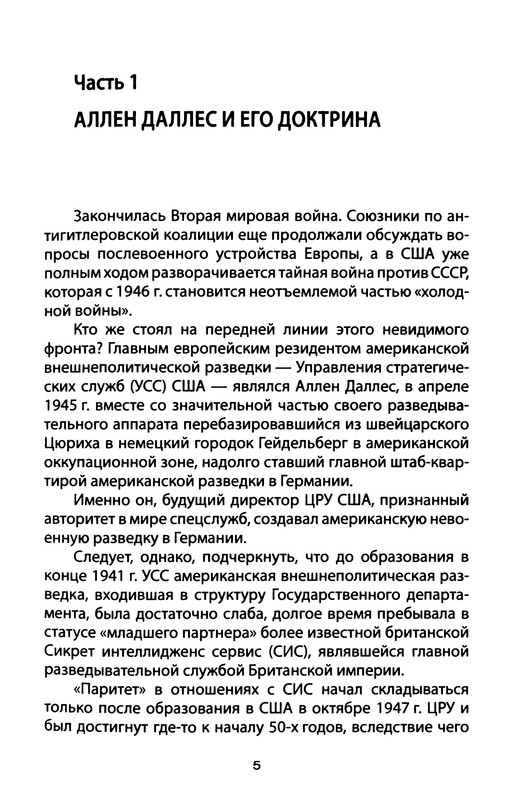 Часть 1

АЛЛЕН ДАЛЛЕС И ЕГО ДОКТРИНА

Закончилась Вторая мировая война. Союзники по антигитлеровской коалиции еще продолжали обсуждать вопросы послевоенного устройства Европы, а в США уже полным ходом разворачивается тайная война против СССР, которая с 1946 г. становится неотъемлемой частью «холодной войны».

Кто же стоял на передней линии этого невидимого фронта? Главным европейским резидентом американской внешнеполитической разведки — Управления стратегических служб (УСС) США — являлся Аллен Даллес, в апреле 1945 г. вместе со значительной частью своего разведывательного аппарата перебазировавшийся из швейцарского Цюриха в немецкий городок Гейдельберг в американской оккупационной зоне, надолго ставший главной штаб-квартирой американской разведки в Германии.

Именно он, будущий директор ЦРУ США, признанный авторитет в мире спецслужб, создавал американскую невоенную разведку в Германии.

Следует, однако, подчеркнуть, что до образования в конце 1941 г. УСС американская внешнеполитическая разведка, входившая в структуру Государственного департамента, была достаточно слаба, долгое время пребывала в статусе «младшего партнера» более известной британской Сикрет интеллидженс сервис (СИС), являвшейся главной разведывательной службой Британской империи.

«Паритет» в отношениях с СИС начал складываться только после образования в США в октябре 1947 г. ЦРУ и был достигнут где-то к началу 50-х годов, вследствие чего

5